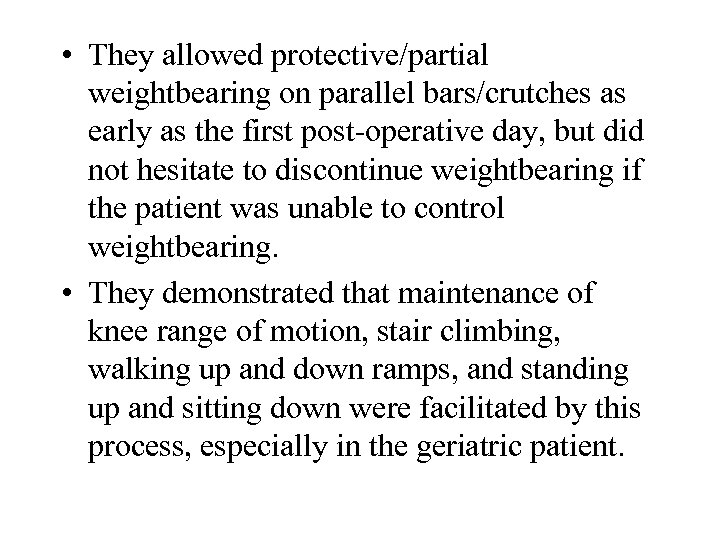 • They allowed protective/partial weightbearing on parallel bars/crutches as early as the first post-operative day, but did not hesitate to discontinue weightbearing if the patient was unable to control weightbearing.

• They demonstrated that maintenance of knee range of motion, stair climbing, walking up and down ramps, and standing up and sitting down were facilitated by this process, especially in the geriatric patient.